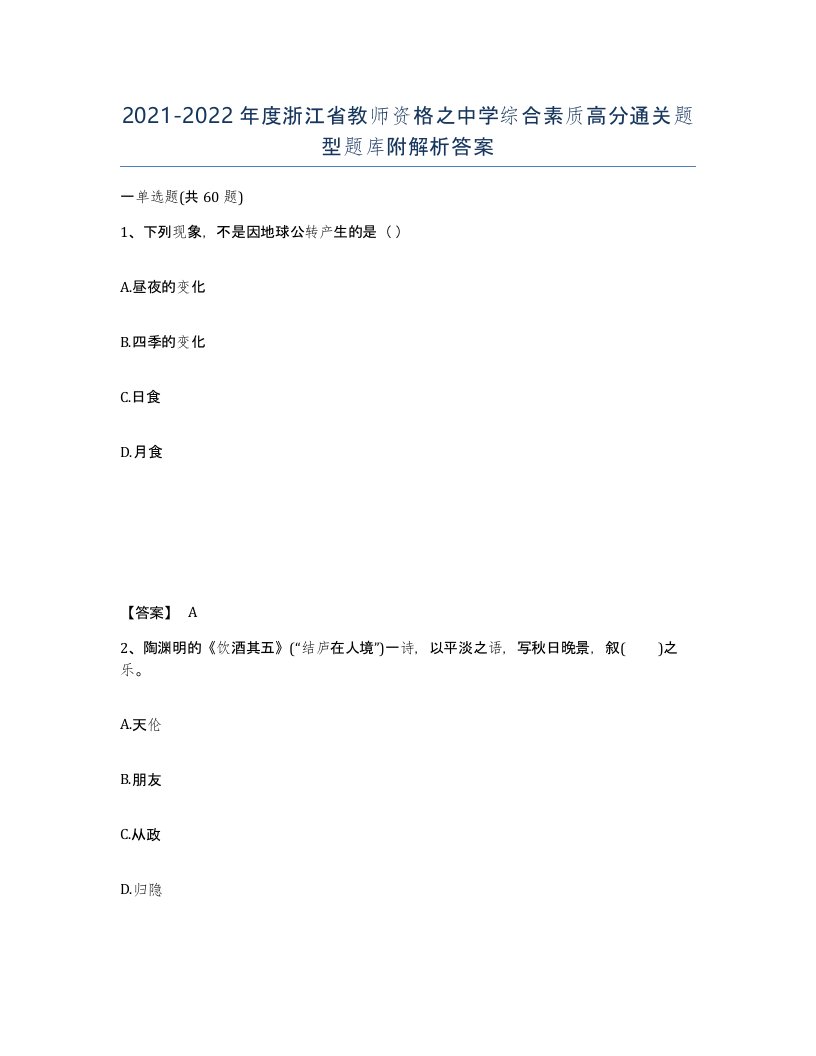 2021-2022年度浙江省教师资格之中学综合素质高分通关题型题库附解析答案

一单选题(共60题)

1、下列现象，不是因地球公转产生的是（）

A.昼夜的变化

B.四季的变化

C.日食

D.月食

【答案】 A

2、陶渊明的《饮酒其五》(“结庐在人境”)一诗，以平淡之语，写秋日晚景，叙( )之乐。

A.天伦

B.朋友

C.从政

D.归隐